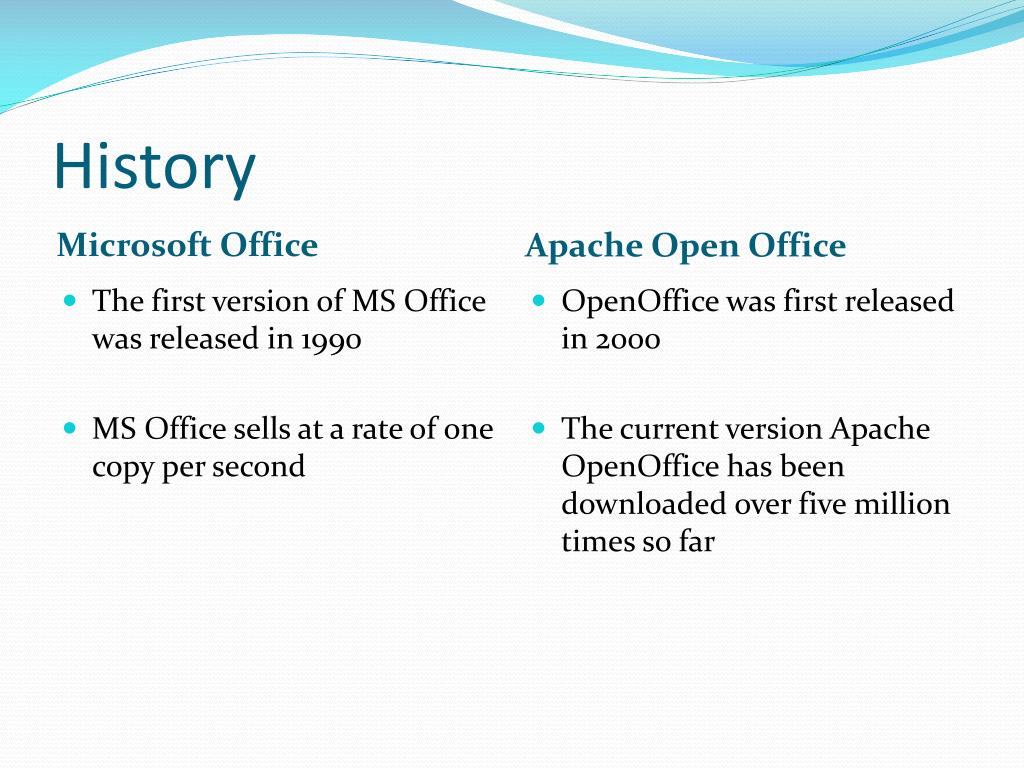 History

Microsoft Office

- The first version of MS Office was released in 1990

- MS Office sells at a rate of one copy per second

Apache Open Office

- OpenOffice was first released in 2000

- The current version Apache OpenOffice has been downloaded over five million times so far